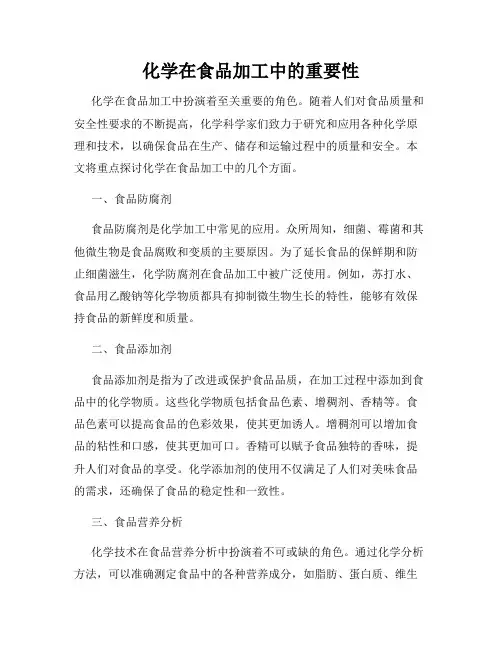 化学在食品加工中的重要性

化学在食品加工中扮演着至关重要的角色。随着人们对食品质量和安全性要求的不断提高，化学科学家们致力于研究和应用各种化学原理和技术，以确保食品在生产、储存和运输过程中的质量和安全。本文将重点探讨化学在食品加工中的几个方面。

一、食品防腐剂

食品防腐剂是化学加工中常见的应用。众所周知，细菌、霉菌和其他微生物是食品腐败和变质的主要原因。为了延长食品的保鲜期和防止细菌滋生，化学防腐剂在食品加工中被广泛使用。例如，苏打水、食品用乙酸钠等化学物质都具有抑制微生物生长的特性，能够有效保持食品的新鲜度和质量。

二、食品添加剂

食品添加剂是指为了改进或保护食品品质，在加工过程中添加到食品中的化学物质。这些化学物质包括食品色素、增稠剂、香精等。食品色素可以提高食品的色彩效果，使其更加诱人。增稠剂可以增加食品的粘性和口感，使其更加可口。香精可以赋予食品独特的香味，提升人们对食品的享受。化学添加剂的使用不仅满足了人们对美味食品的需求，还确保了食品的稳定性和一致性。

三、食品营养分析

化学技术在食品营养分析中扮演着不可或缺的角色。通过化学分析方法，可以准确测定食品中的各种营养成分，如脂肪、蛋白质、维生